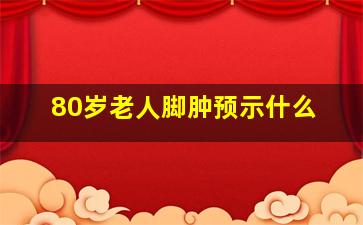 80岁老人脚肿预示什么